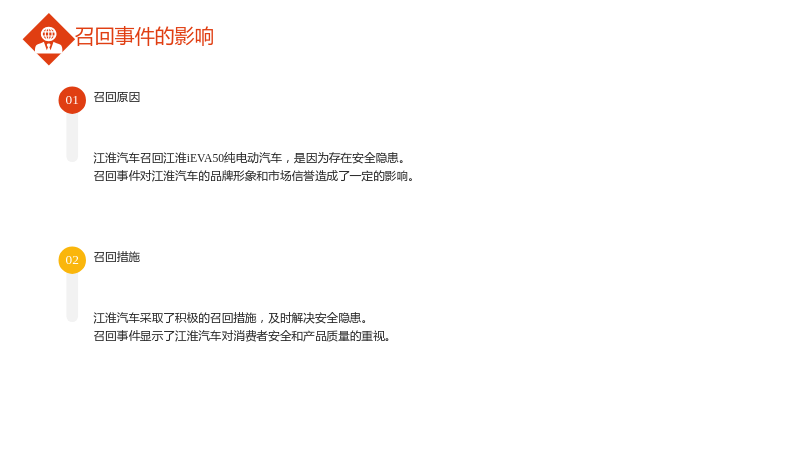 召回事件的影响

01

召回原因

江淮汽车召回江淮iEVA50纯电动汽车，是因为存在安全隐患。
召回事件对江淮汽车的品牌形象和市场信誉造成了一定的影响。

02

召回措施

江淮汽车采取了积极的召回措施，及时解决安全隐患。
召回事件显示了江淮汽车对消费者安全和产品质量的重视。